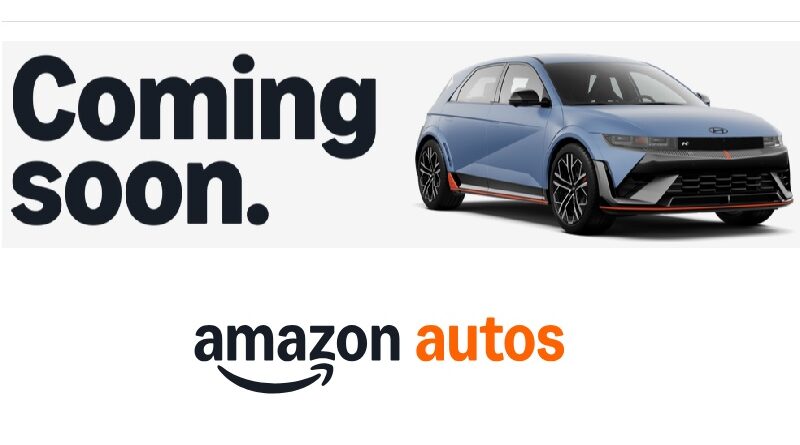 Coming soon.

amazon autos